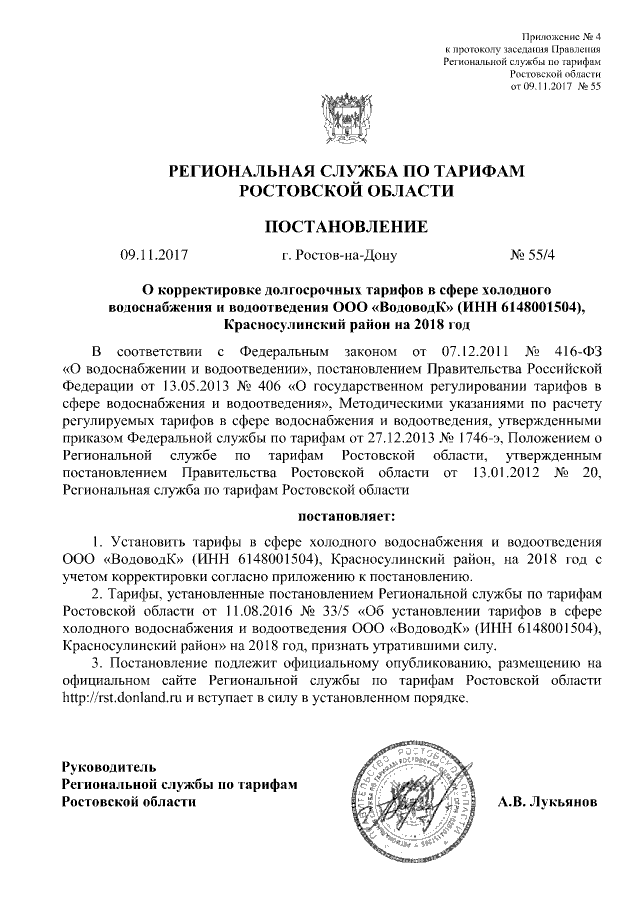 Приложение № 4
к протоколу заседания Правления
Региональной службы по тарифам
Ростовской области
от 09.11.2017 № 55

РЕГИОНАЛЬНАЯ СЛУЖБА ПО ТАРИФАМ
РОСТОВСКОЙ ОБЛАСТИ

ПОСТАНОВЛЕНИЕ

09.11.2017 г. Ростов-на-Дону № 55/4

О корректировке долгосрочных тарифов в сфере холодного водоснабжения и водоотведения ООО «ВодоводК» (ИНН 6148001504), Красносулинский район на 2018 год

В соответствии с Федеральным законом от 07.12.2011 № 416-ФЗ «О водоснабжении и водоотведении», постановлением Правительства Российской Федерации от 13.05.2013 № 406 «О государственном регулировании тарифов в сфере водоснабжения и водоотведения», Методическими указаниями по расчету регулируемых тарифов в сфере водоснабжения и водоотведения, утвержденными приказом Федеральной службы по тарифам от 27.12.2013 № 1746-э, Положением о Региональной службе по тарифам Ростовской области, утвержденным постановлением Правительства Ростовской области от 13.01.2012 № 20, Региональная служба по тарифам Ростовской области

постановляет:

1. Установить тарифы в сфере холодного водоснабжения и водоотведения ООО «ВодоводК» (ИНН 6148001504), Красносулинский район, на 2018 год с учетом корректировки согласно приложению к постановлению.

2. Тарифы, установленные постановлением Региональной службы по тарифам Ростовской области от 11.08.2016 № 33/5 «Об установлении тарифов в сфере холодного водоснабжения и водоотведения ООО «ВодоводК» (ИНН 6148001504), Красносулинский район» на 2018 год, признать утратившими силу.

3. Постановление подлежит официальному опубликованию, размещению на официальном сайте Региональной службы по тарифам Ростовской области http://rst.donland.ru и вступает в силу в установленном порядке.

Руководитель
Региональной службы по тарифам
Ростовской области А.В. Лукьянов